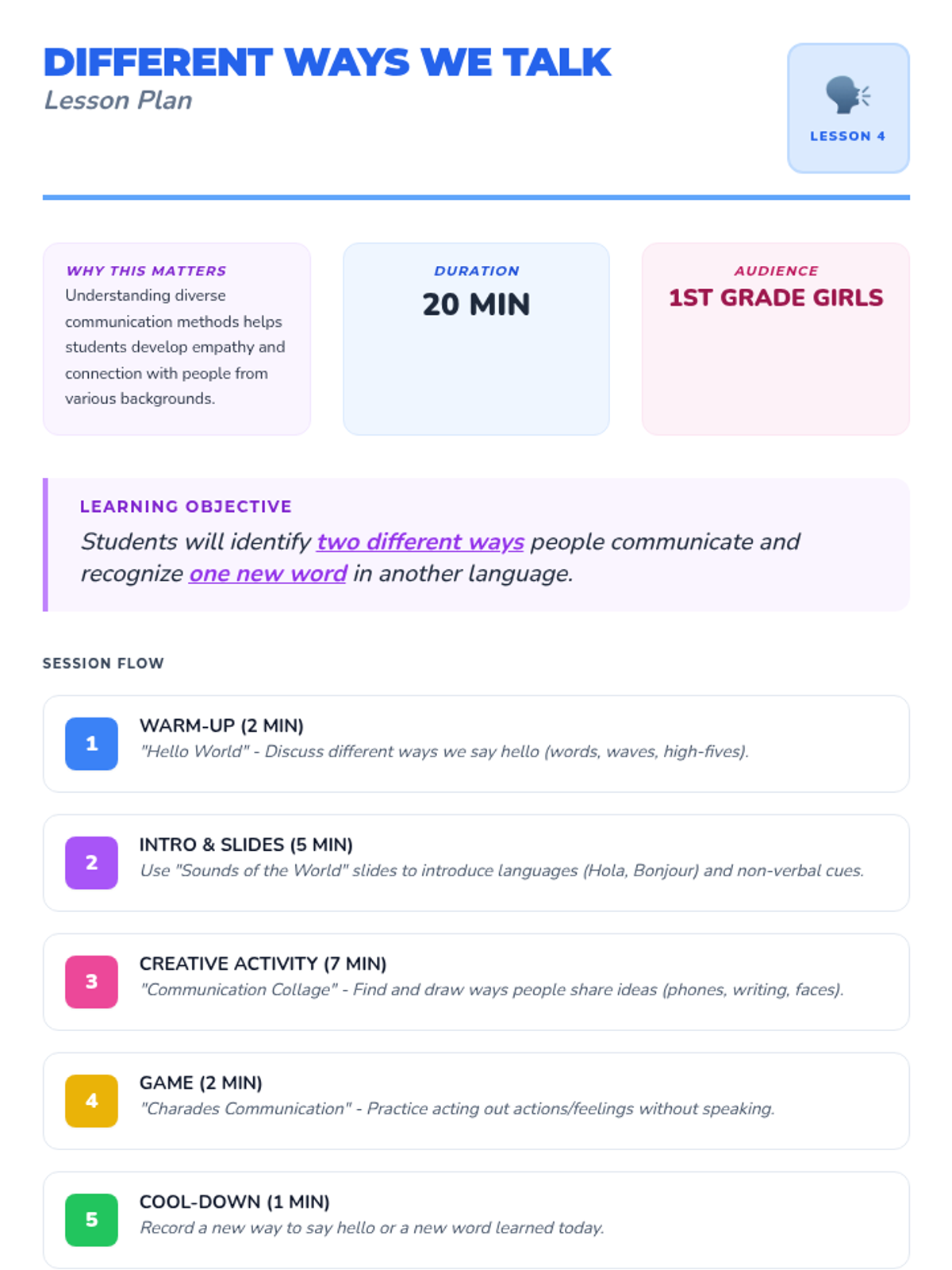 DIFFERENT WAYS WE TALK
Lesson Plan

LESSON 4

WHY THIS MATTERS
Understanding diverse communication methods helps students develop empathy and connection with people from various backgrounds.

DURATION
20 MIN

AUDIENCE
1ST GRADE GIRLS

LEARNING OBJECTIVE
Students will identify two different ways people communicate and recognize one new word in another language.

SESSION FLOW

1
WARM-UP (2 MIN)
"Hello World" - Discuss different ways we say hello (words, waves, high-fives).

2
INTRO & SLIDES (5 MIN)
Use "Sounds of the World" slides to introduce languages (Hola, Bonjour) and non-verbal cues.

3
CREATIVE ACTIVITY (7 MIN)
"Communication Collage" - Find and draw ways people share ideas (phones, writing, faces).

4
GAME (2 MIN)
"Charades Communication" - Practice acting out actions/feelings without speaking.

5
COOL-DOWN (1 MIN)
Record a new way to say hello or a new word learned today.